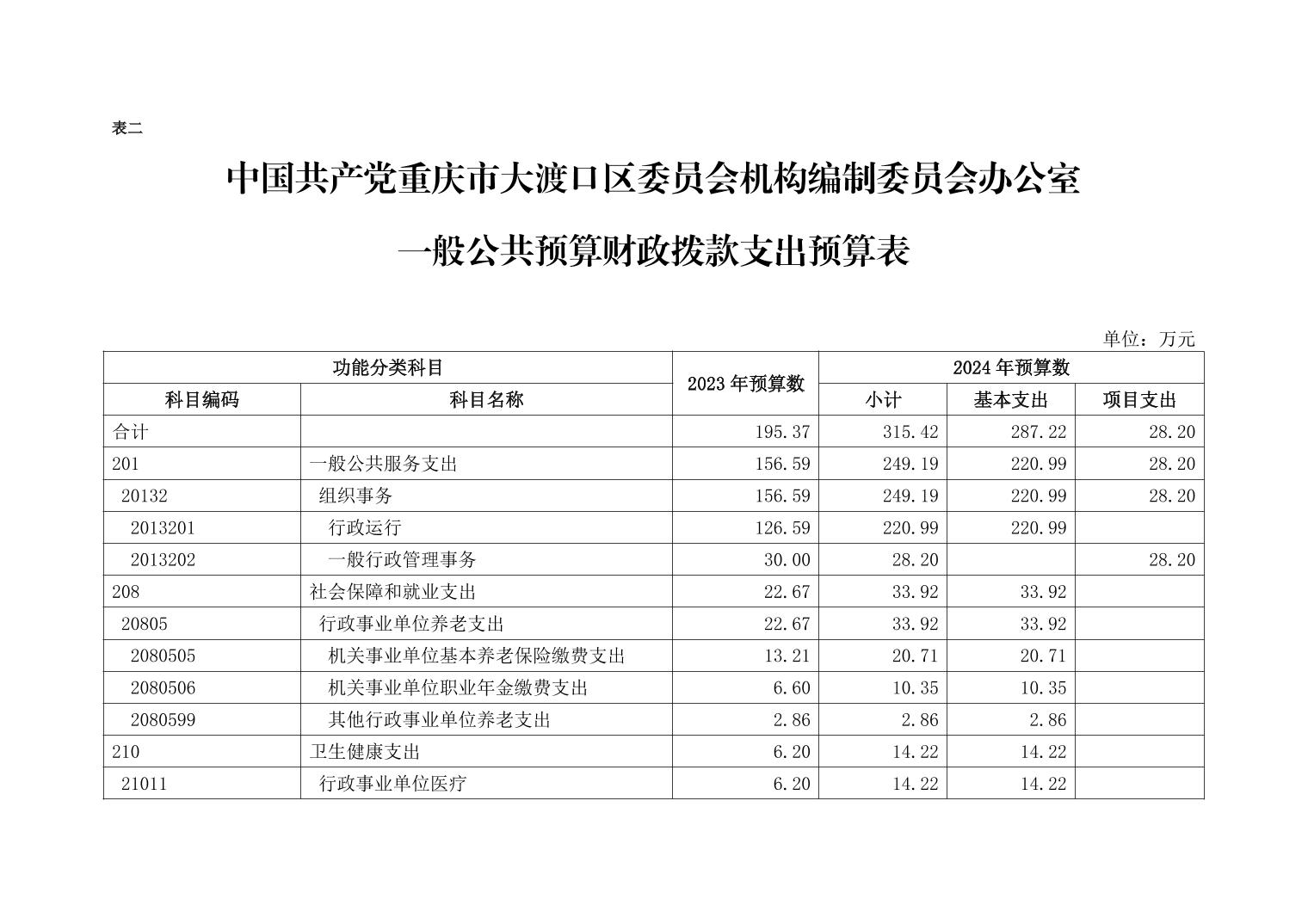 表二

中国共产党重庆市大渡口区委员会机构编制委员会办公室

一般公共预算财政拨款支出预算表

单位：万元

| 功能分类科目 | | 2023 年预算数 | 2024 年预算数 | | |
|---|---|---|---|---|---|
| 科目编码 | 科目名称 | | 小计 | 基本支出 | 项目支出 |
| 合计 | | 195.37 | 315.42 | 287.22 | 28.20 |
| 201 | 一般公共服务支出 | 156.59 | 249.19 | 220.99 | 28.20 |
| 20132 | 组织事务 | 156.59 | 249.19 | 220.99 | 28.20 |
| 2013201 | 行政运行 | 126.59 | 220.99 | 220.99 | |
| 2013202 | 一般行政管理事务 | 30.00 | 28.20 | | 28.20 |
| 208 | 社会保障和就业支出 | 22.67 | 33.92 | 33.92 | |
| 20805 | 行政事业单位养老支出 | 22.67 | 33.92 | 33.92 | |
| 2080505 | 机关事业单位基本养老保险缴费支出 | 13.21 | 20.71 | 20.71 | |
| 2080506 | 机关事业单位职业年金缴费支出 | 6.60 | 10.35 | 10.35 | |
| 2080599 | 其他行政事业单位养老支出 | 2.86 | 2.86 | 2.86 | |
| 210 | 卫生健康支出 | 6.20 | 14.22 | 14.22 | |
| 21011 | 行政事业单位医疗 | 6.20 | 14.22 | 14.22 | |